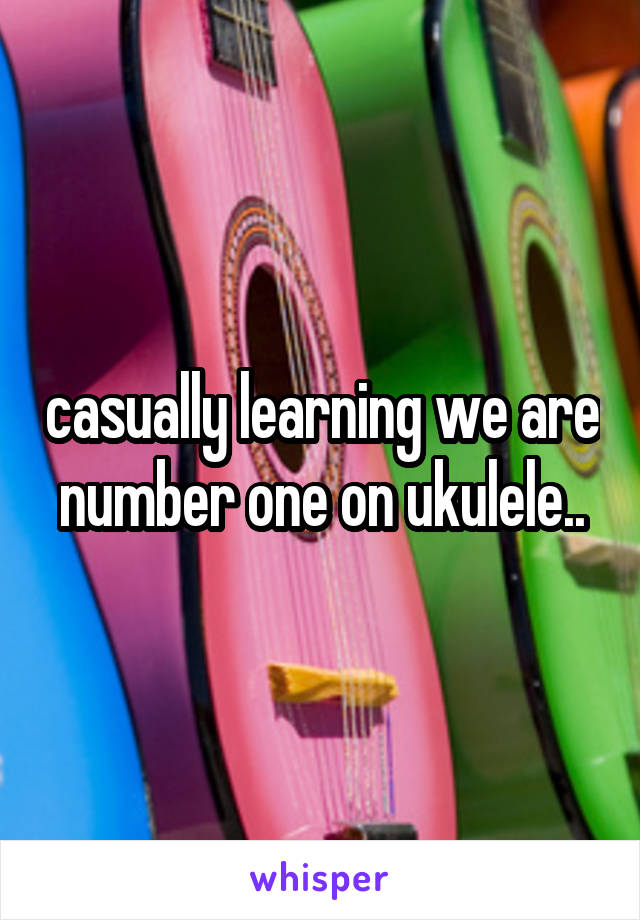 casually learning we are number one on ukulele..

whisper